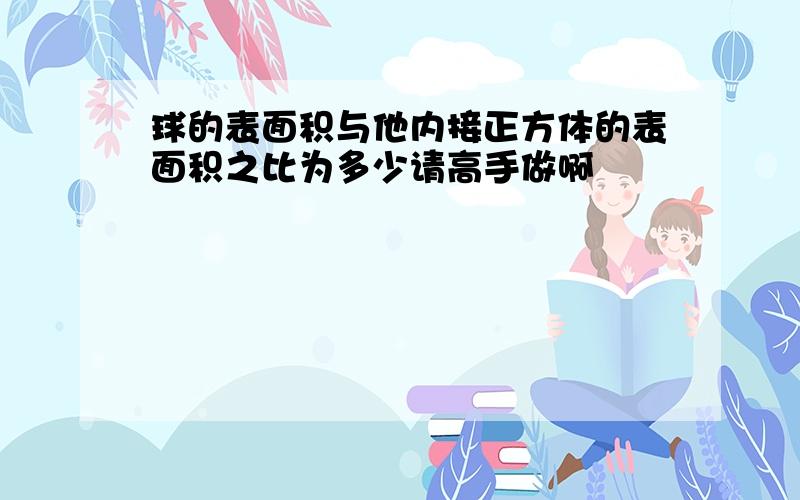 球的表面积与他内接正方体的表面积之比为多少请高手做啊